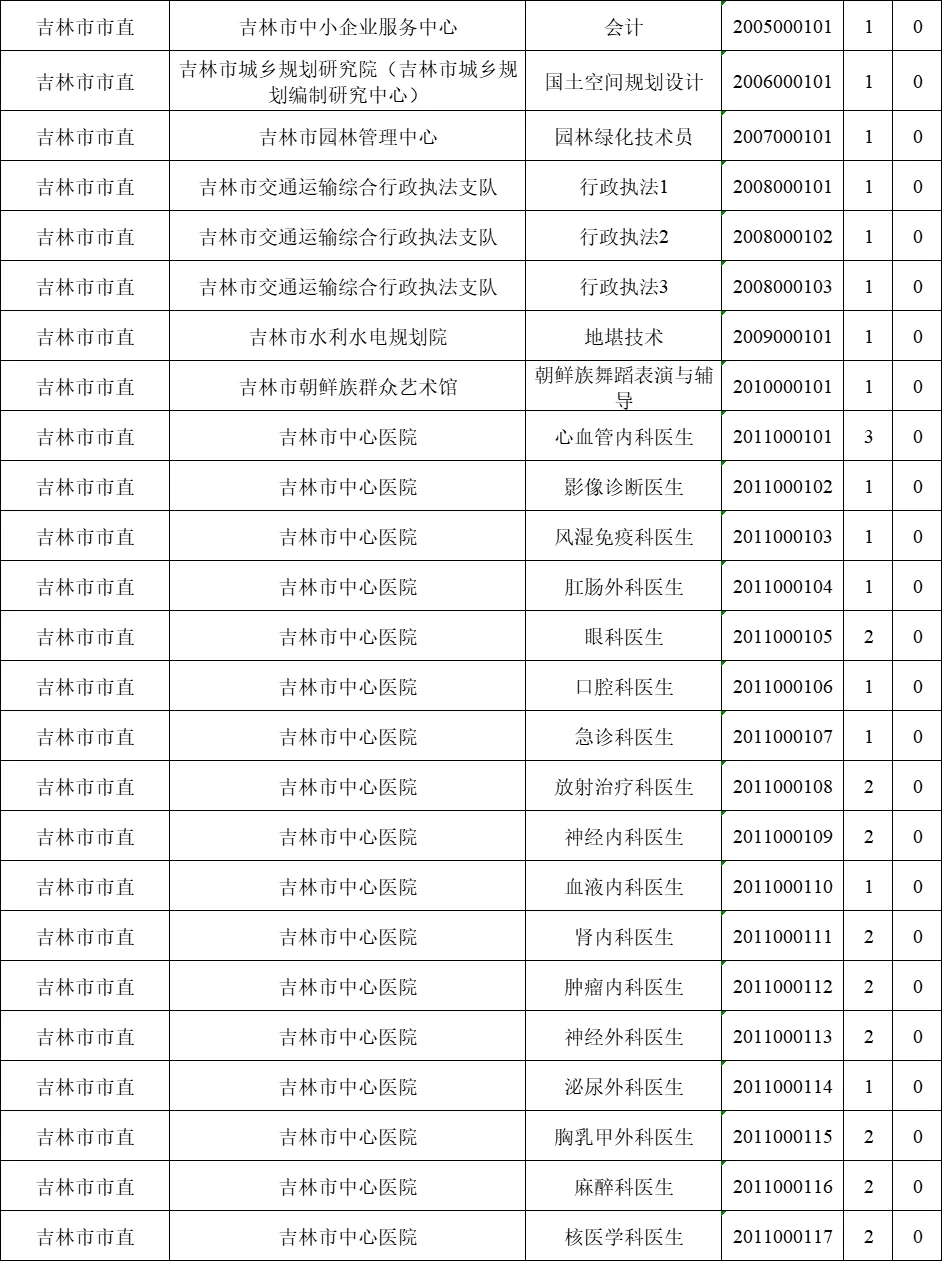 | 吉林市市直 | 吉林市中小企业服务中心 | 会计 | 2005000101 | 1 | 0 |
|---|---|---|---|---|---|
| 吉林市市直 | 吉林市城乡规划研究院（吉林市城乡规划编制研究中心） | 国土空间规划设计 | 2006000101 | 1 | 0 |
| 吉林市市直 | 吉林市园林管理中心 | 园林绿化技术员 | 2007000101 | 1 | 0 |
| 吉林市市直 | 吉林市交通运输综合行政执法支队 | 行政执法1 | 2008000101 | 1 | 0 |
| 吉林市市直 | 吉林市交通运输综合行政执法支队 | 行政执法2 | 2008000102 | 1 | 0 |
| 吉林市市直 | 吉林市交通运输综合行政执法支队 | 行政执法3 | 2008000103 | 1 | 0 |
| 吉林市市直 | 吉林市水利水电规划院 | 地堪技术 | 2009000101 | 1 | 0 |
| 吉林市市直 | 吉林市朝鲜族群众艺术馆 | 朝鲜族舞蹈表演与辅导 | 2010000101 | 1 | 0 |
| 吉林市市直 | 吉林市中心医院 | 心血管内科医生 | 2011000101 | 3 | 0 |
| 吉林市市直 | 吉林市中心医院 | 影像诊断医生 | 2011000102 | 1 | 0 |
| 吉林市市直 | 吉林市中心医院 | 风湿免疫科医生 | 2011000103 | 1 | 0 |
| 吉林市市直 | 吉林市中心医院 | 肛肠外科医生 | 2011000104 | 1 | 0 |
| 吉林市市直 | 吉林市中心医院 | 眼科医生 | 2011000105 | 2 | 0 |
| 吉林市市直 | 吉林市中心医院 | 口腔科医生 | 2011000106 | 1 | 0 |
| 吉林市市直 | 吉林市中心医院 | 急诊科医生 | 2011000107 | 1 | 0 |
| 吉林市市直 | 吉林市中心医院 | 放射治疗科医生 | 2011000108 | 2 | 0 |
| 吉林市市直 | 吉林市中心医院 | 神经内科医生 | 2011000109 | 2 | 0 |
| 吉林市市直 | 吉林市中心医院 | 血液内科医生 | 2011000110 | 1 | 0 |
| 吉林市市直 | 吉林市中心医院 | 肾内科医生 | 2011000111 | 2 | 0 |
| 吉林市市直 | 吉林市中心医院 | 肿瘤内科医生 | 2011000112 | 2 | 0 |
| 吉林市市直 | 吉林市中心医院 | 神经外科医生 | 2011000113 | 2 | 0 |
| 吉林市市直 | 吉林市中心医院 | 泌尿外科医生 | 2011000114 | 1 | 0 |
| 吉林市市直 | 吉林市中心医院 | 胸乳甲外科医生 | 2011000115 | 2 | 0 |
| 吉林市市直 | 吉林市中心医院 | 麻醉科医生 | 2011000116 | 2 | 0 |
| 吉林市市直 | 吉林市中心医院 | 核医学科医生 | 2011000117 | 2 | 0 |